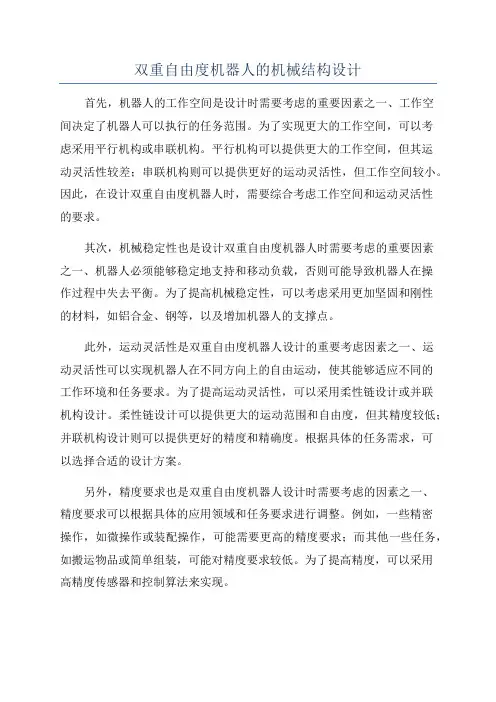 双重自由度机器人的机械结构设计

首先，机器人的工作空间是设计时需要考虑的重要因素之一、工作空间决定了机器人可以执行的任务范围。为了实现更大的工作空间，可以考虑采用平行机构或串联机构。平行机构可以提供更大的工作空间，但其运动灵活性较差；串联机构则可以提供更好的运动灵活性，但工作空间较小。因此，在设计双重自由度机器人时，需要综合考虑工作空间和运动灵活性的要求。

其次，机械稳定性也是设计双重自由度机器人时需要考虑的重要因素之一、机器人必须能够稳定地支持和移动负载，否则可能导致机器人在操作过程中失去平衡。为了提高机械稳定性，可以考虑采用更加坚固和刚性的材料，如铝合金、钢等，以及增加机器人的支撑点。

此外，运动灵活性是双重自由度机器人设计的重要考虑因素之一、运动灵活性可以实现机器人在不同方向上的自由运动，使其能够适应不同的工作环境和任务要求。为了提高运动灵活性，可以采用柔性链设计或并联机构设计。柔性链设计可以提供更大的运动范围和自由度，但其精度较低；并联机构设计则可以提供更好的精度和精确度。根据具体的任务需求，可以选择合适的设计方案。

另外，精度要求也是双重自由度机器人设计时需要考虑的因素之一、精度要求可以根据具体的应用领域和任务要求进行调整。例如，一些精密操作，如微操作或装配操作，可能需要更高的精度要求；而其他一些任务，如搬运物品或简单组装，可能对精度要求较低。为了提高精度，可以采用高精度传感器和控制算法来实现。